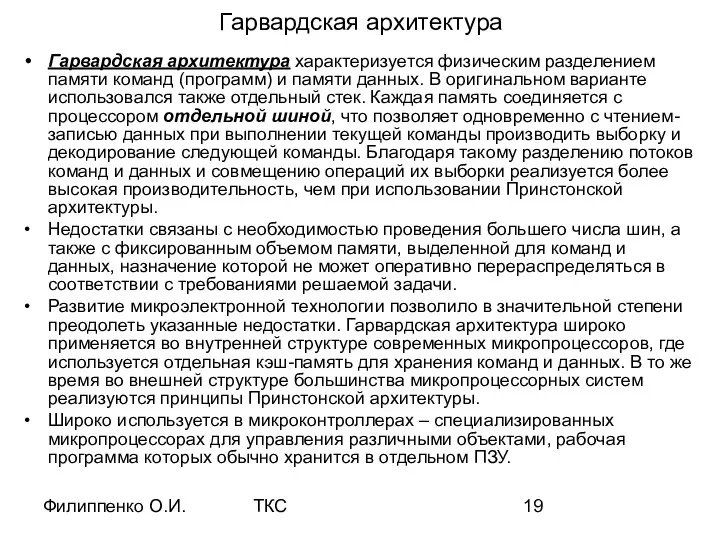 Гарвардская архитектура

• Гарвардская архитектура характеризуется физическим разделением памяти команд (программ) и памяти данных. В оригинальном варианте использовался также отдельный стек. Каждая память соединяется с процессором отдельной шиной, что позволяет одновременно с чтением-записью данных при выполнении текущей команды производить выборку и декодирование следующей команды. Благодаря такому разделению потоков команд и данных и совмещению операций их выборки реализуется более высокая производительность, чем при использовании Принстонской архитектуры.

• Недостатки связаны с необходимостью проведения большего числа шин, а также с фиксированным объемом памяти, выделенной для команд и данных, назначение которой не может оперативно перераспределяться в соответствии с требованиями решаемой задачи.

• Развитие микроэлектронной технологии позволило в значительной степени преодолеть указанные недостатки. Гарвардская архитектура широко применяется во внутренней структуре современных микропроцессоров, где используется отдельная кэш-память для хранения команд и данных. В то же время во внешней структуре большинства микропроцессорных систем реализуются принципы Принстонской архитектуры.

• Широко используется в микроконтроллерах – специализированных микропроцессорах для управления различными объектами, рабочая программа которых обычно хранится в отдельном ПЗУ.

Филиппенко О.И. ТКС 19